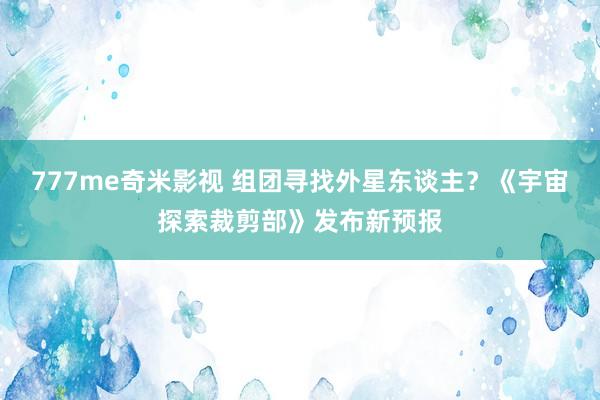 777me奇米影视 组团寻找外星东谈主？《宇宙探索裁剪部》发布新预报